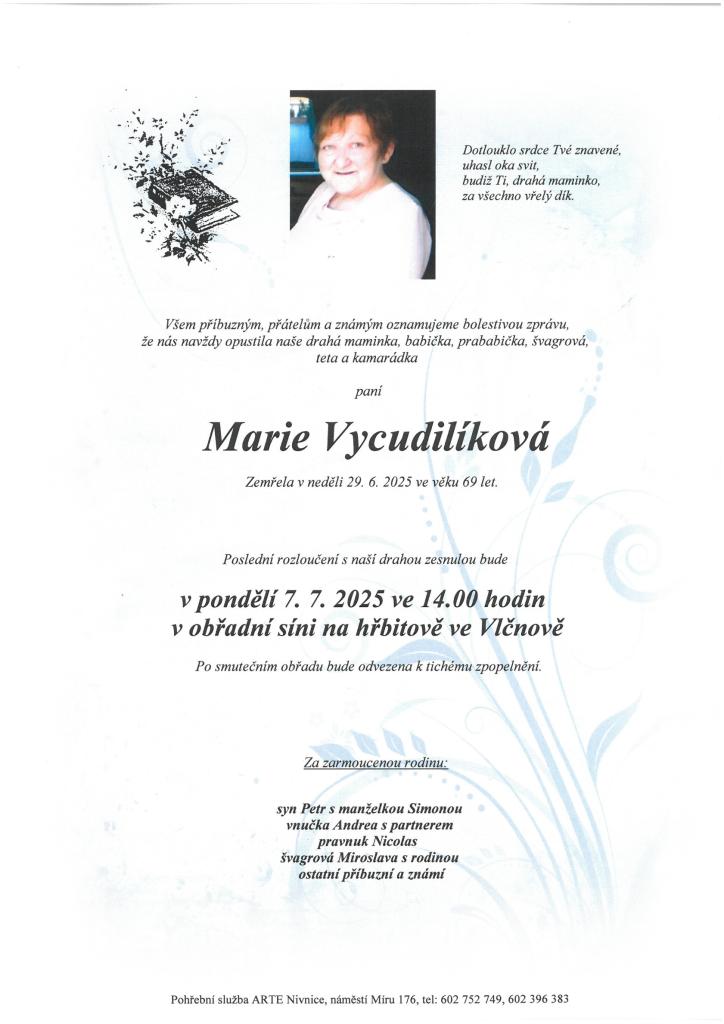 Dotlouklo srdce Tvé znavené,
uhasl oka svit,
budiž Ti, drahá maminko,
za všechno vřelý dík.

Všem příbuzným, přátelům a známým oznamujeme bolestivou zprávu, že nás navždy opustila naše drahá maminka, babička, prababička, švagrová, teta a kamarádka

paní

Marie Vycudilíková

Zemřela v neděli 29. 6. 2025 ve věku 69 let.

Poslední rozloučení s naší drahou zesnulou bude

v pondělí 7. 7. 2025 ve 14.00 hodin
v obřadní síni na hřbitově ve Vlčnově

Po smutečním obřadu bude odvezena k tichému zpopelnění.

Za zarmoucenou rodinu:

syn Petr s manželkou Simonou
vnučka Andrea s partnerem
pravnuk Nicolas
švagrová Miroslava s rodinou
ostatní příbuzní a známí

Pohřební služba ARTE Nivnice, náměstí Míru 176, tel: 602 752 749, 602 396 383